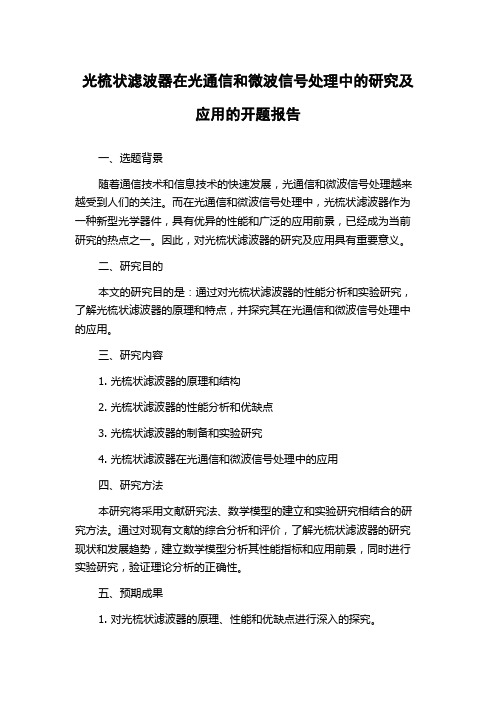 光梳状滤波器在光通信和微波信号处理中的研究及应用的开题报告

一、选题背景

随着通信技术和信息技术的快速发展，光通信和微波信号处理越来越受到人们的关注。而在光通信和微波信号处理中，光梳状滤波器作为一种新型光学器件，具有优异的性能和广泛的应用前景，已经成为当前研究的热点之一。因此，对光梳状滤波器的研究及应用具有重要意义。

二、研究目的

本文的研究目的是：通过对光梳状滤波器的性能分析和实验研究，了解光梳状滤波器的原理和特点，并探究其在光通信和微波信号处理中的应用。

三、研究内容

1. 光梳状滤波器的原理和结构

2. 光梳状滤波器的性能分析和优缺点

3. 光梳状滤波器的制备和实验研究

4. 光梳状滤波器在光通信和微波信号处理中的应用

四、研究方法

本研究将采用文献研究法、数学模型的建立和实验研究相结合的研究方法。通过对现有文献的综合分析和评价，了解光梳状滤波器的研究现状和发展趋势，建立数学模型分析其性能指标和应用前景，同时进行实验研究，验证理论分析的正确性。

五、预期成果

1. 对光梳状滤波器的原理、性能和优缺点进行深入的探究。